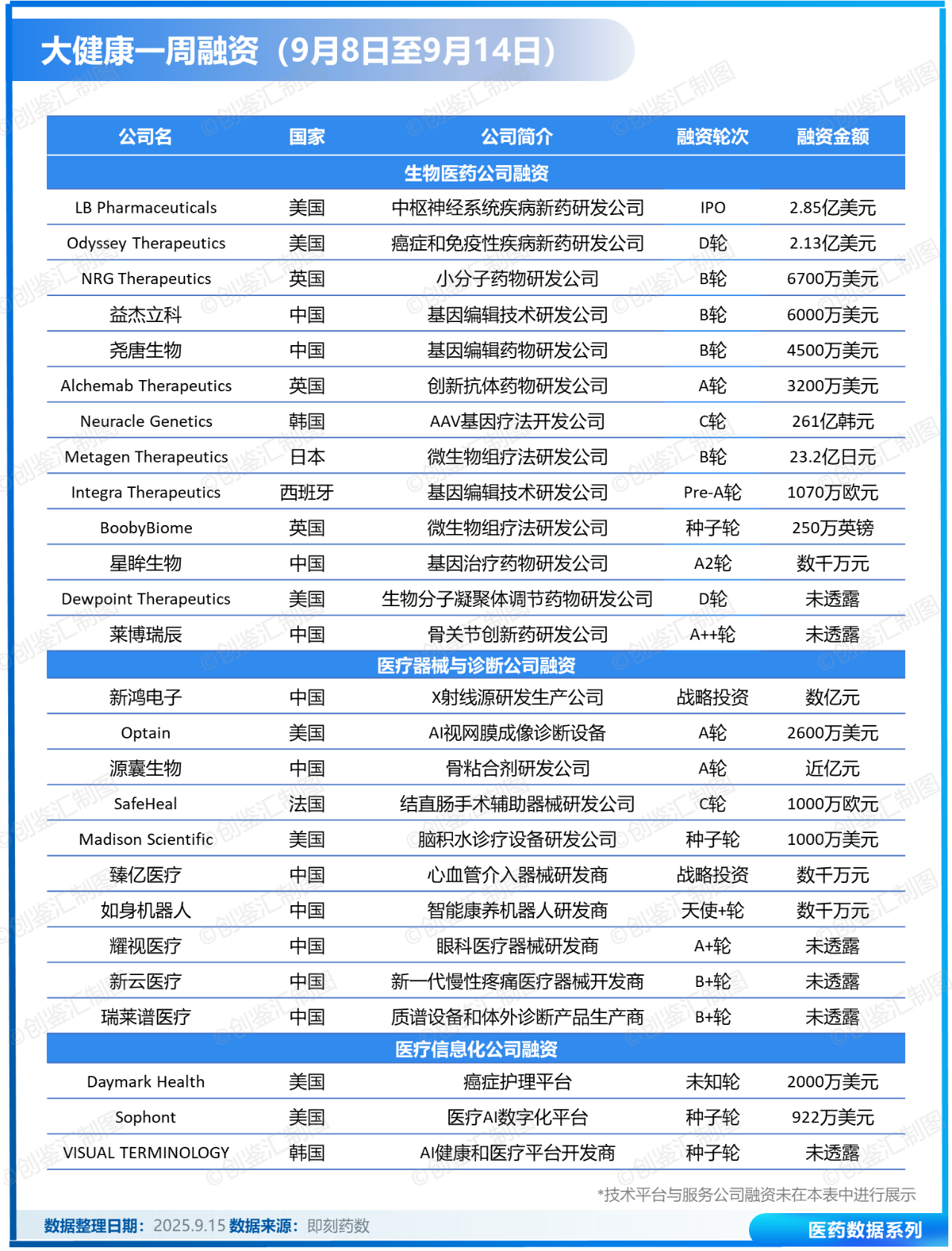 大健康一周融资（9月8日至9月14日）

| 公司名 | 国家 | 公司简介 | 融资轮次 | 融资金额 |
|---|---|---|---|---|
| 生物医药公司融资 | | | | |
| LB Pharmaceuticals | 美国 | 中枢神经系统疾病新药研发公司 | IPO | 2.85亿美元 |
| Odyssey Therapeutics | 美国 | 癌症和免疫性疾病新药研发公司 | D轮 | 2.13亿美元 |
| NRG Therapeutics | 英国 | 小分子药物研发公司 | B轮 | 6700万美元 |
| 益杰立科 | 中国 | 基因编辑技术研发公司 | B轮 | 6000万美元 |
| 尧唐生物 | 中国 | 基因编辑药物研发公司 | B轮 | 4500万美元 |
| Alchemab Therapeutics | 英国 | 创新抗体药物研发公司 | A轮 | 3200万美元 |
| Neuracle Genetics | 韩国 | AAV基因疗法开发公司 | C轮 | 261亿韩元 |
| Metagen Therapeutics | 日本 | 微生物组疗法研发公司 | B轮 | 23.2亿日元 |
| Integra Therapeutics | 西班牙 | 基因编辑技术研发公司 | Pre-A轮 | 1070万欧元 |
| BoobyBiome | 英国 | 微生物组疗法研发公司 | 种子轮 | 250万英镑 |
| 星眸生物 | 中国 | 基因治疗药物研发公司 | A2轮 | 数千万元 |
| Dewpoint Therapeutics | 美国 | 生物分子凝聚体调节药物研发公司 | D轮 | 未透露 |
| 莱博瑞辰 | 中国 | 骨关节创新药研发公司 | A++轮 | 未透露 |
| 医疗器械与诊断公司融资 | | | | |
| 新鸿电子 | 中国 | X射线源研发生产公司 | 战略投资 | 数亿元 |
| Optain | 美国 | AI视网膜成像诊断设备 | A轮 | 2600万美元 |
| 源囊生物 | 中国 | 骨粘合剂研发公司 | A轮 | 近亿元 |
| SafeHeal | 法国 | 结直肠手术辅助器械研发公司 | C轮 | 1000万欧元 |
| Madison Scientific | 美国 | 脑积水诊疗设备研发公司 | 种子轮 | 1000万美元 |
| 臻亿医疗 | 中国 | 心血管介入器械研发商 | 战略投资 | 数千万元 |
| 如身机器人 | 中国 | 智能康养机器人研发商 | 天使+轮 | 数千万元 |
| 耀视医疗 | 中国 | 眼科医疗器械研发商 | A+轮 | 未透露 |
| 新云医疗 | 中国 | 新一代慢性疼痛医疗器械开发商 | B+轮 | 未透露 |
| 瑞莱谱医疗 | 中国 | 质谱设备和体外诊断产品生产商 | B+轮 | 未透露 |
| 医疗信息化公司融资 | | | | |
| Daymark Health | 美国 | 癌症护理平台 | 未知轮 | 2000万美元 |
| Sophont | 美国 | 医疗AI数字化平台 | 种子轮 | 922万美元 |
| VISUAL TERMINOLOGY | 韩国 | AI健康和医疗平台开发商 | 种子轮 | 未透露 |

*技术平台与服务公司融资未在本表中进行展示

数据整理日期：2025.9.15 数据来源：即刻药数

医药数据系列

©创鉴汇制图